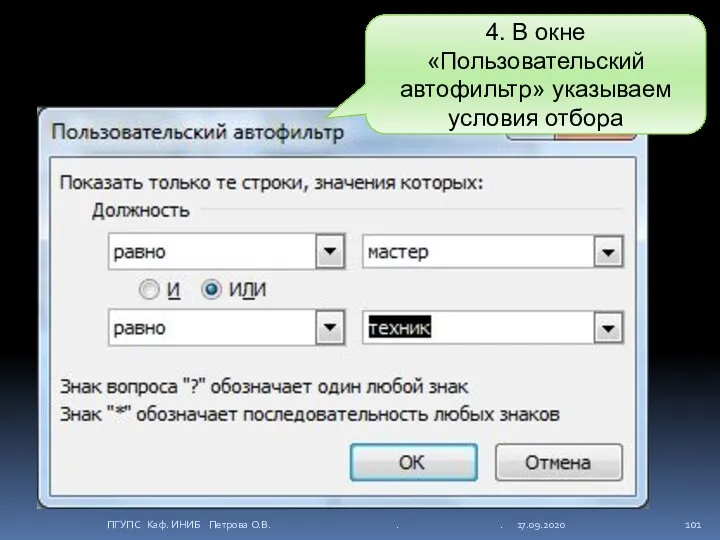 4. В окне «Пользовательский автофильтр» указываем условия отбора

Пользовательский автофильтр

Показать только те строки, значения которых:

Должность

равно

мастер

И ИЛИ

равно

техник

Знак вопроса "?" обозначает один любой знак

Знак "*" обозначает последовательность любых знаков

ОК

Отмена

ПГУПС Каф. ИНИБ Петрова О.В. . . 17.09.2020 101